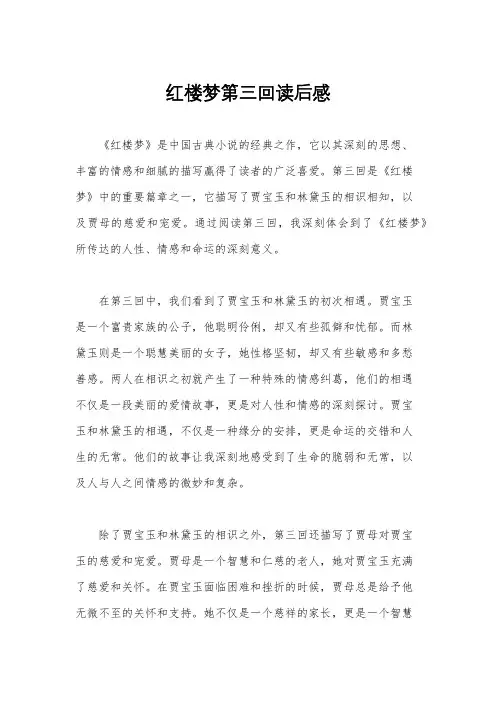 红楼梦第三回读后感

《红楼梦》是中国古典小说的经典之作，它以其深刻的思想、丰富的情感和细腻的描写赢得了读者的广泛喜爱。第三回是《红楼梦》中的重要篇章之一，它描写了贾宝玉和林黛玉的相识相知，以及贾母的慈爱和宠爱。通过阅读第三回，我深刻体会到了《红楼梦》所传达的人性、情感和命运的深刻意义。

在第三回中，我们看到了贾宝玉和林黛玉的初次相遇。贾宝玉是一个富贵家族的公子，他聪明伶俐，却又有些孤僻和忧郁。而林黛玉则是一个聪慧美丽的女子，她性格坚韧，却又有些敏感和多愁善感。两人在相识之初就产生了一种特殊的情感纠葛，他们的相遇不仅是一段美丽的爱情故事，更是对人性和情感的深刻探讨。贾宝玉和林黛玉的相遇，不仅是一种缘分的安排，更是命运的交错和人生的无常。他们的故事让我深刻地感受到了生命的脆弱和无常，以及人与人之间情感的微妙和复杂。

除了贾宝玉和林黛玉的相识之外，第三回还描写了贾母对贾宝玉的慈爱和宠爱。贾母是一个智慧和仁慈的老人，她对贾宝玉充满了慈爱和关怀。在贾宝玉面临困难和挫折的时候，贾母总是给予他无微不至的关怀和支持。她不仅是一个慈祥的家长，更是一个智慧